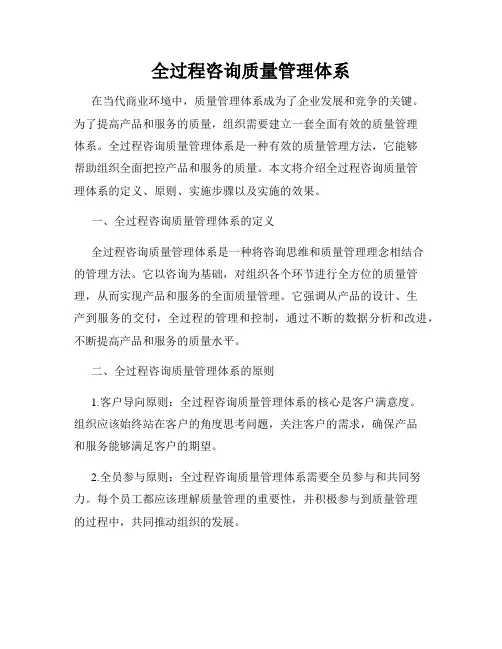 全过程咨询质量管理体系

在当代商业环境中，质量管理体系成为了企业发展和竞争的关键。为了提高产品和服务的质量，组织需要建立一套全面有效的质量管理体系。全过程咨询质量管理体系是一种有效的质量管理方法，它能够帮助组织全面把控产品和服务的质量。本文将介绍全过程咨询质量管理体系的定义、原则、实施步骤以及实施的效果。

一、全过程咨询质量管理体系的定义

全过程咨询质量管理体系是一种将咨询思维和质量管理理念相结合的管理方法。它以咨询为基础，对组织各个环节进行全方位的质量管理，从而实现产品和服务的全面质量管理。它强调从产品的设计、生产到服务的交付，全过程的管理和控制，通过不断的数据分析和改进，不断提高产品和服务的质量水平。

二、全过程咨询质量管理体系的原则

1.客户导向原则：全过程咨询质量管理体系的核心是客户满意度。组织应该始终站在客户的角度思考问题，关注客户的需求，确保产品和服务能够满足客户的期望。

2.全员参与原则：全过程咨询质量管理体系需要全员参与和共同努力。每个员工都应该理解质量管理的重要性，并积极参与到质量管理的过程中，共同推动组织的发展。